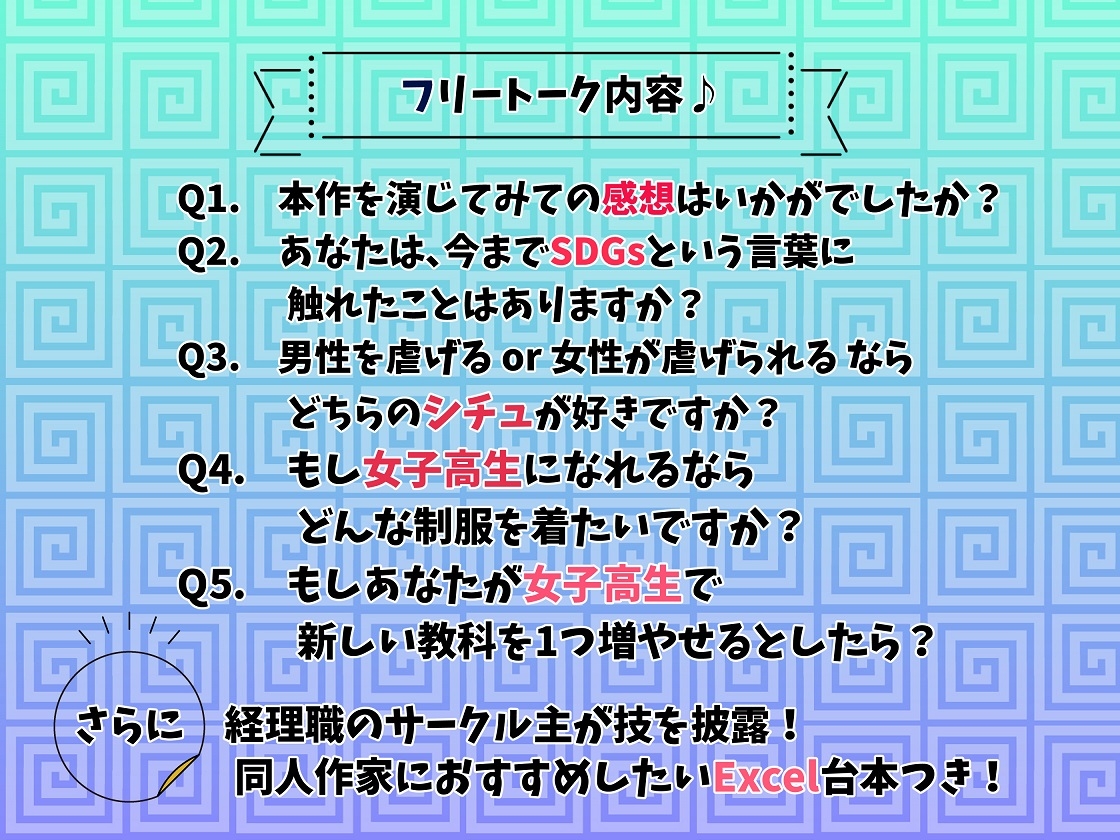 フリートーク内容♪

Q1.　本作を演じてみての感想はいかがでしたか？
Q2.　あなたは、今までSDGsという言葉に触れたことはありますか？
Q3.　男性を虐げる or 女性が虐げられる ならどちらのシチュが好きですか？
Q4.　もし女子高生になれるならどんな制服を着たいですか？
Q5.　もしあなたが女子高生で新しい教科を1つ増やせるとしたら？

さらに　経理職のサークル主が技を披露！
同人作家におすすめしたいExcel台本つき！